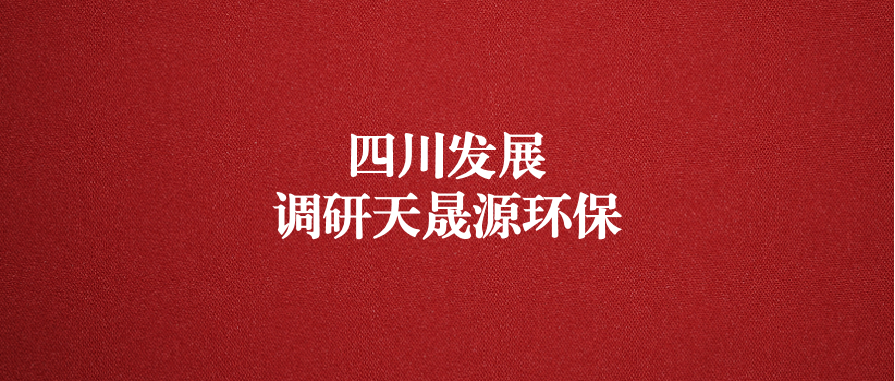 四川发展
调研天晟源环保